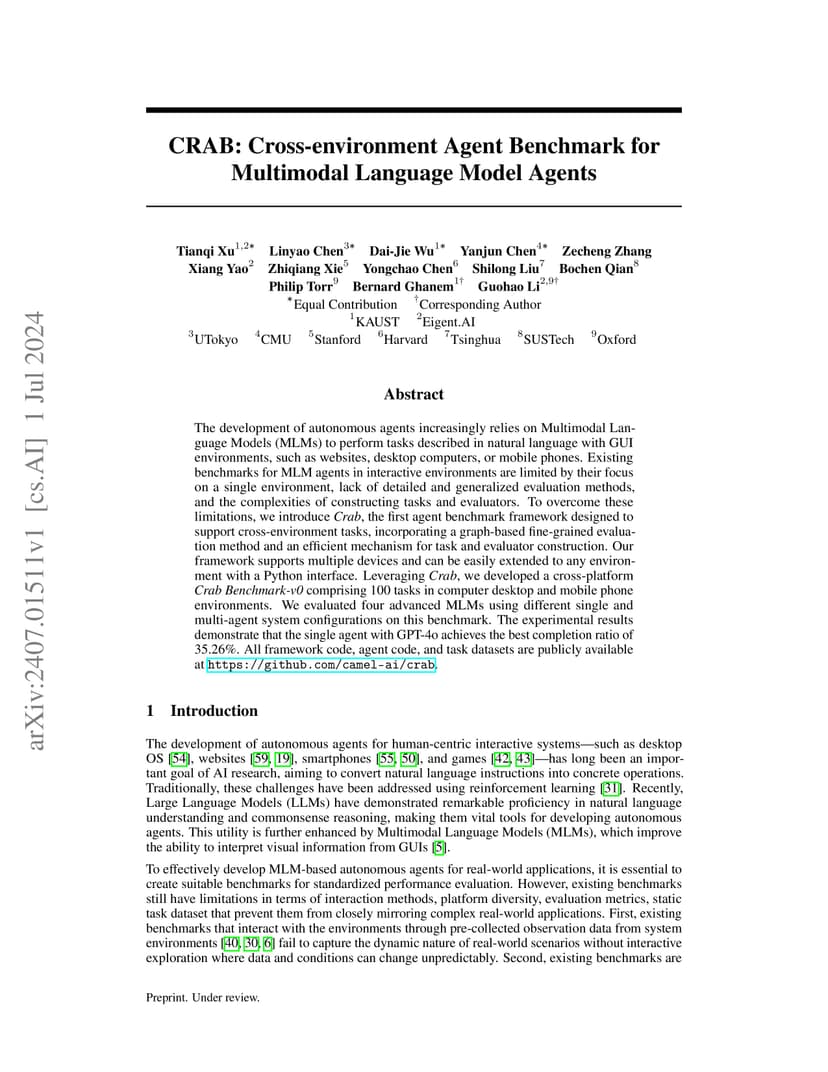 arXiv:2407.01511v1 [cs.AI] 1 Jul 2024

CRAB: Cross-environment Agent Benchmark for Multimodal Language Model Agents

Tianqi Xu$^{1,2*}$ Linyao Chen$^{3*}$ Dai-Jie Wu$^{1*}$ Yanjun Chen$^{4*}$ Zecheng Zhang Xiang Yao$^{2}$ Zhiqiang Xie$^{5}$ Yongchao Chen$^{6}$ Shilong Liu$^{7}$ Bochen Qian$^{8}$ Philip Torr$^{9}$ Bernard Ghanem$^{1\dagger}$ Guohao Li$^{2,9\dagger}$
$^{*}$Equal Contribution $^{\dagger}$Corresponding Author
$^{1}$KAUST $^{2}$Eigent.AI
$^{3}$UTokyo $^{4}$CMU $^{5}$Stanford $^{6}$Harvard $^{7}$Tsinghua $^{8}$SUSTech $^{9}$Oxford

Abstract

The development of autonomous agents increasingly relies on Multimodal Language Models (MLMs) to perform tasks described in natural language with GUI environments, such as websites, desktop computers, or mobile phones. Existing benchmarks for MLM agents in interactive environments are limited by their focus on a single environment, lack of detailed and generalized evaluation methods, and the complexities of constructing tasks and evaluators. To overcome these limitations, we introduce Crab, the first agent benchmark framework designed to support cross-environment tasks, incorporating a graph-based fine-grained evaluation method and an efficient mechanism for task and evaluator construction. Our framework supports multiple devices and can be easily extended to any environment with a Python interface. Leveraging Crab, we developed a cross-platform Crab Benchmark-v0 comprising 100 tasks in computer desktop and mobile phone environments. We evaluated four advanced MLMs using different single and multi-agent system configurations on this benchmark. The experimental results demonstrate that the single agent with GPT-4o achieves the best completion ratio of 35.26%. All framework code, agent code, and task datasets are publicly available at https://github.com/camel-ai/crab.

1 Introduction

The development of autonomous agents for human-centric interactive systems—such as desktop OS [54], websites [59, 19], smartphones [55, 50], and games [42, 43]—has long been an important goal of AI research, aiming to convert natural language instructions into concrete operations. Traditionally, these challenges have been addressed using reinforcement learning [31]. Recently, Large Language Models (LLMs) have demonstrated remarkable proficiency in natural language understanding and commonsense reasoning, making them vital tools for developing autonomous agents. This utility is further enhanced by Multimodal Language Models (MLMs), which improve the ability to interpret visual information from GUIs [5].

To effectively develop MLM-based autonomous agents for real-world applications, it is essential to create suitable benchmarks for standardized performance evaluation. However, existing benchmarks still have limitations in terms of interaction methods, platform diversity, evaluation metrics, static task dataset that prevent them from closely mirroring complex real-world applications. First, existing benchmarks that interact with the environments through pre-collected observation data from system environments [40, 30, 6] fail to capture the dynamic nature of real-world scenarios without interactive exploration where data and conditions can change unpredictably. Second, existing benchmarks are

Preprint. Under review.